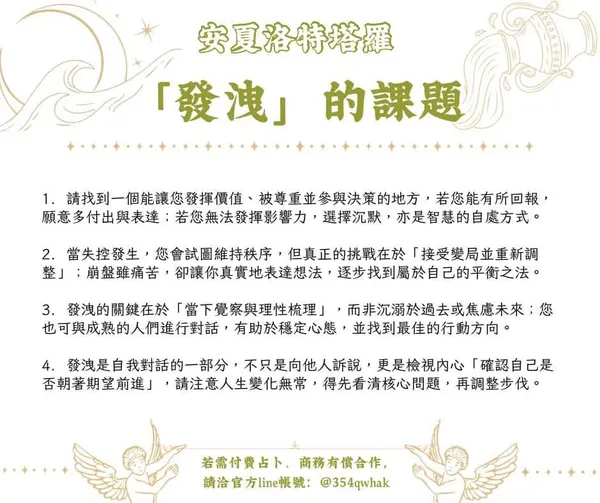 安夏洛特塔羅

「發洩」的課題

1.請找到一個能讓您發揮價值、被尊重並參與決策的地方，若您能有所回報，願意多付出與表達；若您無法發揮影響力，選擇沉默，亦是智慧的自處方式。

2.當失控發生，您會試圖維持秩序，但真正的挑戰在於「接受變局並重新調整」；崩盤雖痛苦，卻讓你真實地表達想法，逐步找到屬於自己的平衡之法。

3.發洩的關鍵在於「當下覺察與理性梳理」，而非沉溺於過去或焦慮未來；您也可與成熟的人們進行對話，有助於穩定心態，並找到最佳的行動方向。

4.發洩是自我對話的一部分，不只是向他人訴說，更是檢視內心「確認自己是否朝著期望前進」，請注意人生變化無常，得先看清核心問題，再調整步伐。

若需付費占卜、商務有償合作，
請洽官方line帳號：@354qwhak